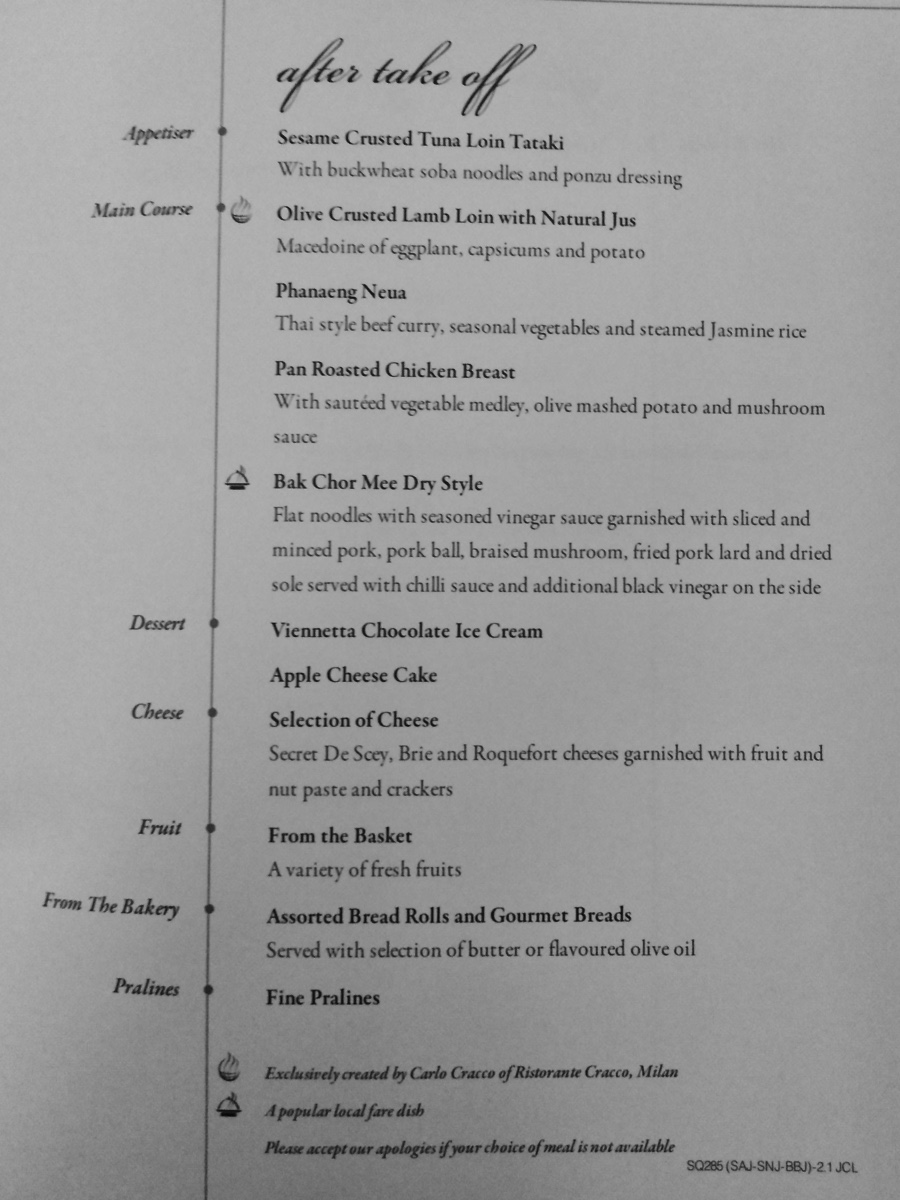 after take off

Appetiser
Sesame Crusted Tuna Loin Tataki
With buckwheat soba noodles and ponzu dressing

Main Course
Olive Crusted Lamb Loin with Natural Jus
Macedoine of eggplant, capsicums and potato

Phanaeng Neua
Thai style beef curry, seasonal vegetables and steamed Jasmine rice

Pan Roasted Chicken Breast
With sautéed vegetable medley, olive mashed potato and mushroom sauce

Bak Chor Mee Dry Style
Flat noodles with seasoned vinegar sauce garnished with sliced and minced pork, pork ball, braised mushroom, fried pork lard and dried sole served with chilli sauce and additional black vinegar on the side

Dessert
Viennetta Chocolate Ice Cream

Apple Cheese Cake

Cheese
Selection of Cheese
Secret De Scey, Brie and Roquefort cheeses garnished with fruit and nut paste and crackers

Fruit
From the Basket
A variety of fresh fruits

From The Bakery
Assorted Bread Rolls and Gourmet Breads
Served with selection of butter or flavoured olive oil

Pralines
Fine Pralines

Exclusively created by Carlo Cracco of Ristorante Cracco, Milan
A popular local fare dish
Please accept our apologies if your choice of meal is not available

SQ285 (SAJ-SNJ-BBJ)-2.1 JCL